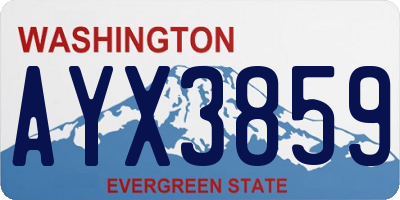 WASHINGTON

AYX3859

EVERGREEN STATE